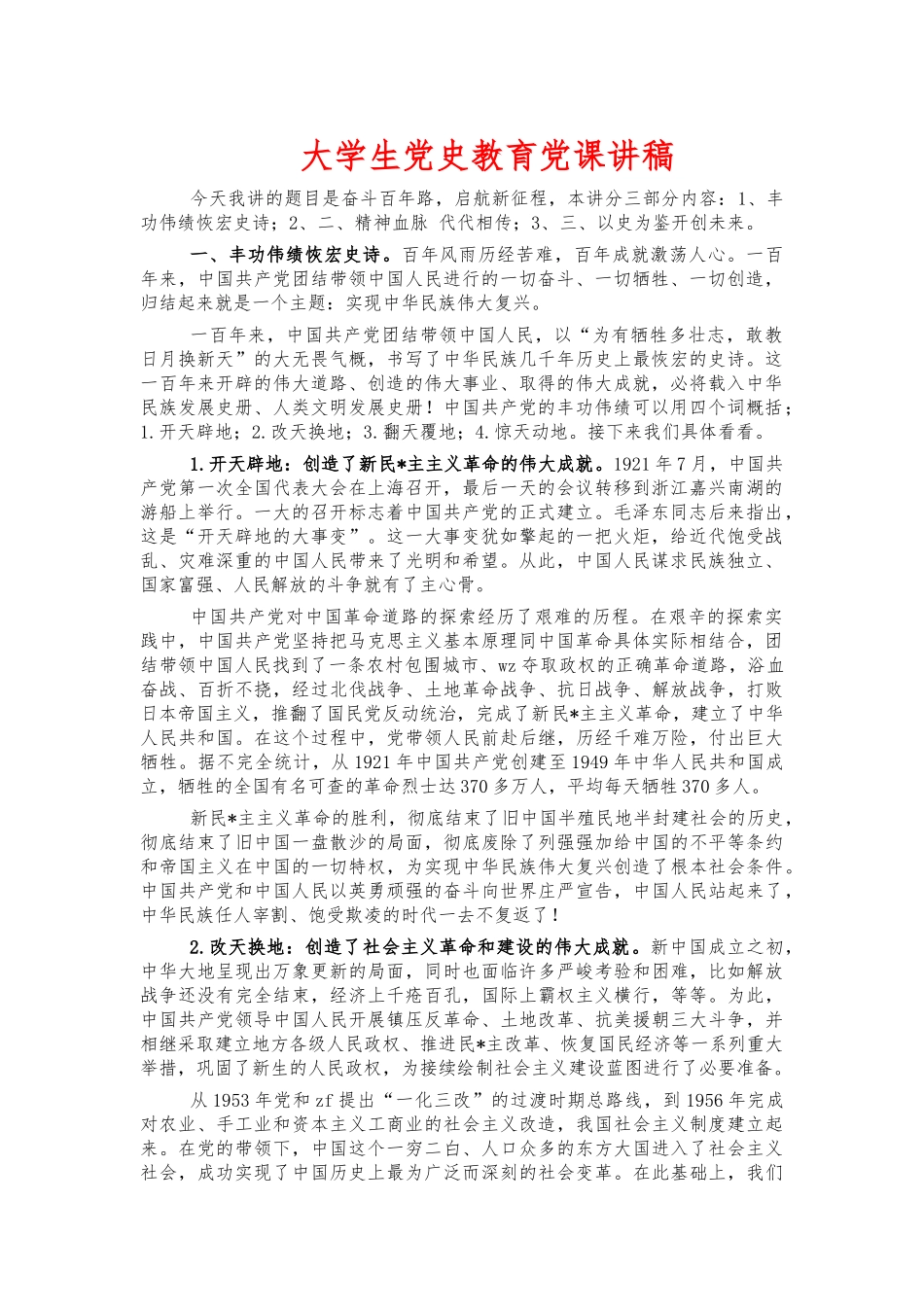 大学生党史教育党课讲稿

今天我讲的题目是奋斗百年路，启航新征程，本讲分三部分内容：1、丰功伟绩恢宏史诗；2、二、精神血脉 代代相传；3、三、以史为鉴开创未来。

一、丰功伟绩恢宏史诗。百年风雨历经苦难，百年成就激荡人心。一百年来，中国共产党团结带领中国人民进行的一切奋斗、一切牺牲、一切创造，归结起来就是一个主题：实现中华民族伟大复兴。

一百年来，中国共产党团结带领中国人民，以“为有牺牲多壮志，敢教日月换新天”的大无畏气概，书写了中华民族几千年历史上最恢宏的史诗。这一百年来开辟的伟大道路、创造的伟大事业、取得的伟大成就，必将载入中华民族发展史册、人类文明发展史册！中国共产党的丰功伟绩可以用四个词概括；1.开天辟地；2.改天换地；3.翻天覆地；4.惊天动地。接下来我们具体看看。

1.开天辟地：创造了新民*主主义革命的伟大成就。1921年7月，中国共产党第一次全国代表大会在上海召开，最后一天的会议转移到浙江嘉兴南湖的游船上举行。一大的召开标志着中国共产党的正式建立。毛泽东同志后来指出，这是“开天辟地的大事变”。这一大事变犹如擎起的一把火炬，给近代饱受战乱、灾难深重的中国人民带来了光明和希望。从此，中国人民谋求民族独立、国家富强、人民解放的斗争就有了主心骨。

中国共产党对中国革命道路的探索经历了艰难的历程。在艰辛的探索实践中，中国共产党坚持把马克思主义基本原理同中国革命具体实际相结合，团结带领中国人民找到了一条农村包围城市、wz夺取政权的正确革命道路，浴血奋战、百折不挠，经过北伐战争、土地革命战争、抗日战争、解放战争，打败日本帝国主义，推翻了国民党反动统治，完成了新民*主主义革命，建立了中华人民共和国。在这个过程中，党带领人民前赴后继，历经千难万险，付出巨大牺牲。据不完全统计，从1921年中国共产党创建至1949年中华人民共和国成立，牺牲的全国有名可查的革命烈士达370多万人，平均每天牺牲370多人。

新民*主主义革命的胜利，彻底结束了旧中国半殖民地半封建社会的历史，彻底结束了旧中国一盘散沙的局面，彻底废除了列强强加给中国的不平等条约和帝国主义在中国的一切特权，为实现中华民族伟大复兴创造了根本社会条件。中国共产党和中国人民以英勇顽强的奋斗向世界庄严宣告，中国人民站起来了，中华民族任人宰割、饱受欺凌的时代一去不复返了！

2.改天换地：创造了社会主义革命和建设的伟大成就。新中国成立之初，中华大地呈现出万象更新的局面，同时也面临许多严峻考验和困难，比如解放战争还没有完全结束，经济上千疮百孔，国际上霸权主义横行，等等。为此，中国共产党领导中国人民开展镇压反革命、土地改革、抗美援朝三大斗争，并相继采取建立地方各级人民政权、推进民*主改革、恢复国民经济等一系列重大举措，巩固了新生的人民政权，为接续绘制社会主义建设蓝图进行了必要准备。

从1953年党和zf提出“一化三改”的过渡时期总路线，到1956年完成对农业、手工业和资本主义工商业的社会主义改造，我国社会主义制度建立起来。在党的带领下，中国这个一穷二白、人口众多的东方大国进入了社会主义社会，成功实现了中国历史上最为广泛而深刻的社会变革。在此基础上，我们